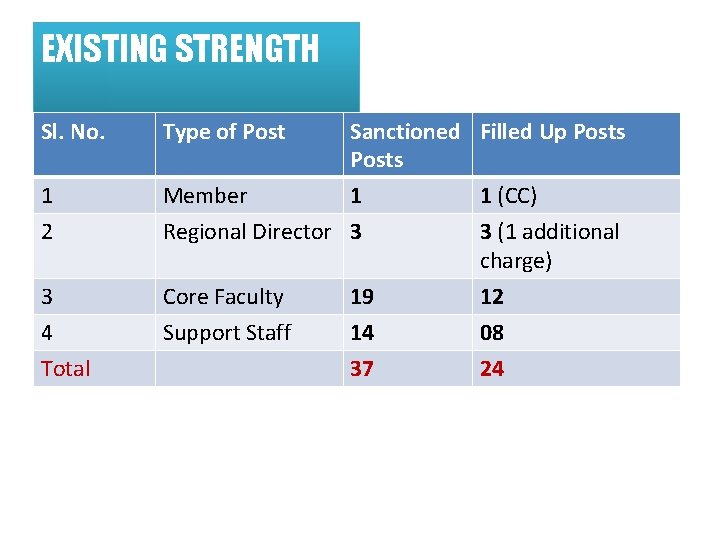 EXISTING STRENGTH

| Sl. No. | Type of Post | Sanctioned Posts | Filled Up Posts |
|---|---|---|---|
| 1 | Member | 1 | 1 (CC) |
| 2 | Regional Director | 3 | 3 (1 additional charge) |
| 3 | Core Faculty | 19 | 12 |
| 4 | Support Staff | 14 | 08 |
| Total | | 37 | 24 |